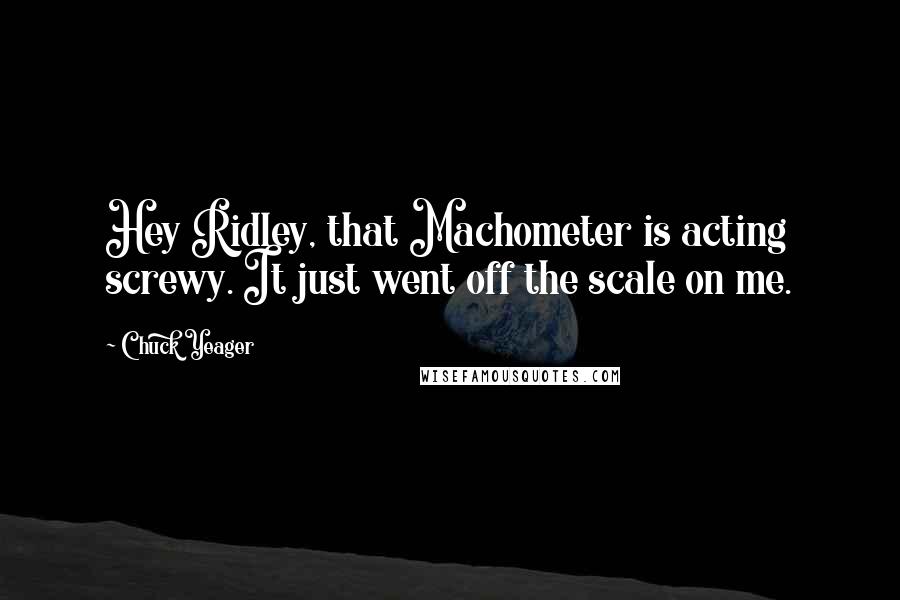 Hey Ridley, that Machometer is acting screwy. It just went off the scale on me.

~ Chuck Yeager

WISEFAMOUSQUOTES.COM